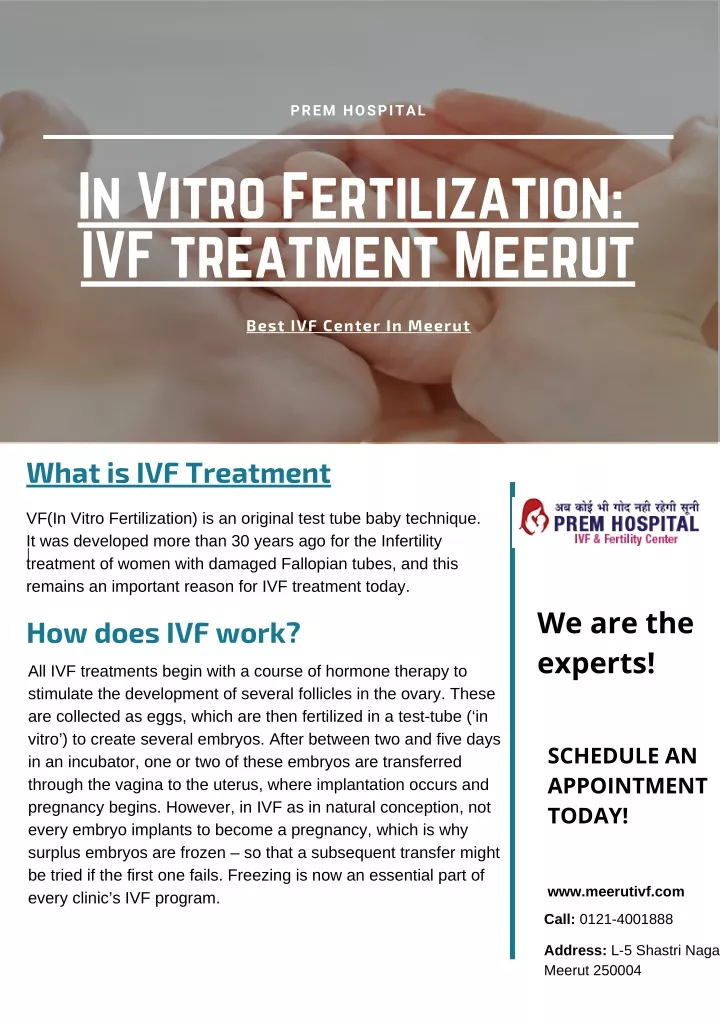 PREM HOSPITAL

In Vitro Fertilization: IVF treatment Meerut

Best IVF Center In Meerut

What is IVF Treatment

VF(In Vitro Fertilization) is an original test tube baby technique. It was developed more than 30 years ago for the Infertility treatment of women with damaged Fallopian tubes, and this remains an important reason for IVF treatment today.

How does IVF work?

All IVF treatments begin with a course of hormone therapy to stimulate the development of several follicles in the ovary. These are collected as eggs, which are then fertilized in a test-tube ('in vitro') to create several embryos. After between two and five days in an incubator, one or two of these embryos are transferred through the vagina to the uterus, where implantation occurs and pregnancy begins. However, in IVF as in natural conception, not every embryo implants to become a pregnancy, which is why surplus embryos are frozen – so that a subsequent transfer might be tried if the first one fails. Freezing is now an essential part of every clinic's IVF program.

अब कोई भी गोद नही रहेगी सूनी
PREM HOSPITAL
IVF & Fertility Center

We are the experts!

SCHEDULE AN APPOINTMENT TODAY!

www.meerutivf.com

Call: 0121-4001888

Address: L-5 Shastri Naga
Meerut 250004